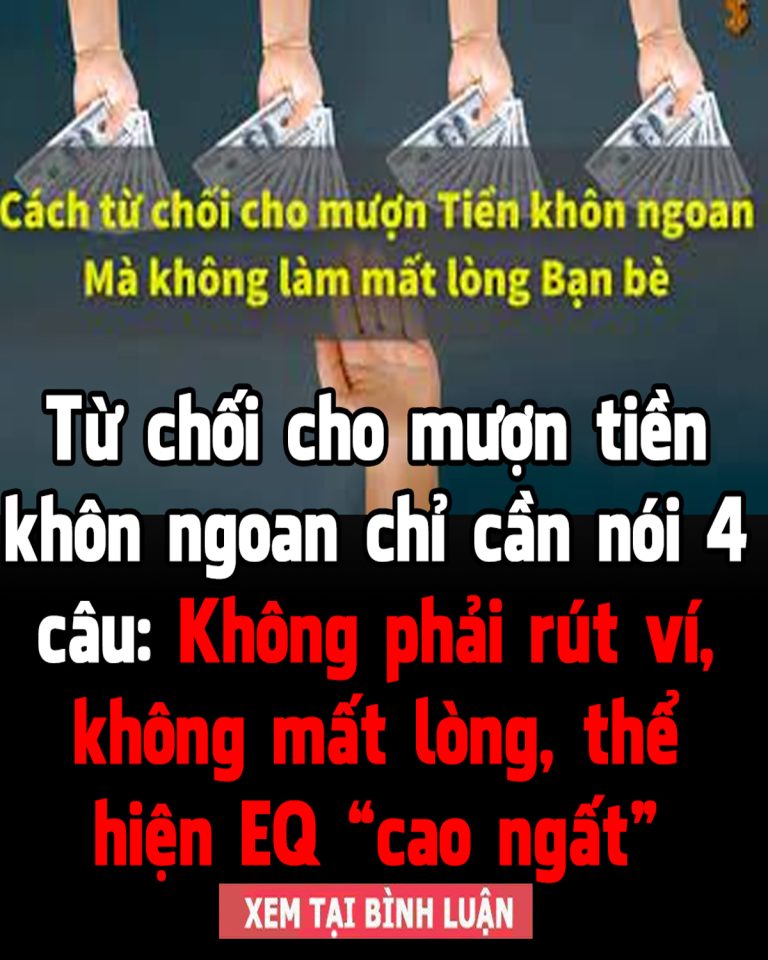 Cách từ chối cho mượn Tiền khôn ngoan
Mà không làm mất lòng Bạn bè

Từ chối cho mượn tiền khôn ngoan chỉ cần nói 4 câu: Không phải rút ví, không mất lòng, thể hiện EQ “cao ngất”

XEM TẠI BÌNH LUẬN